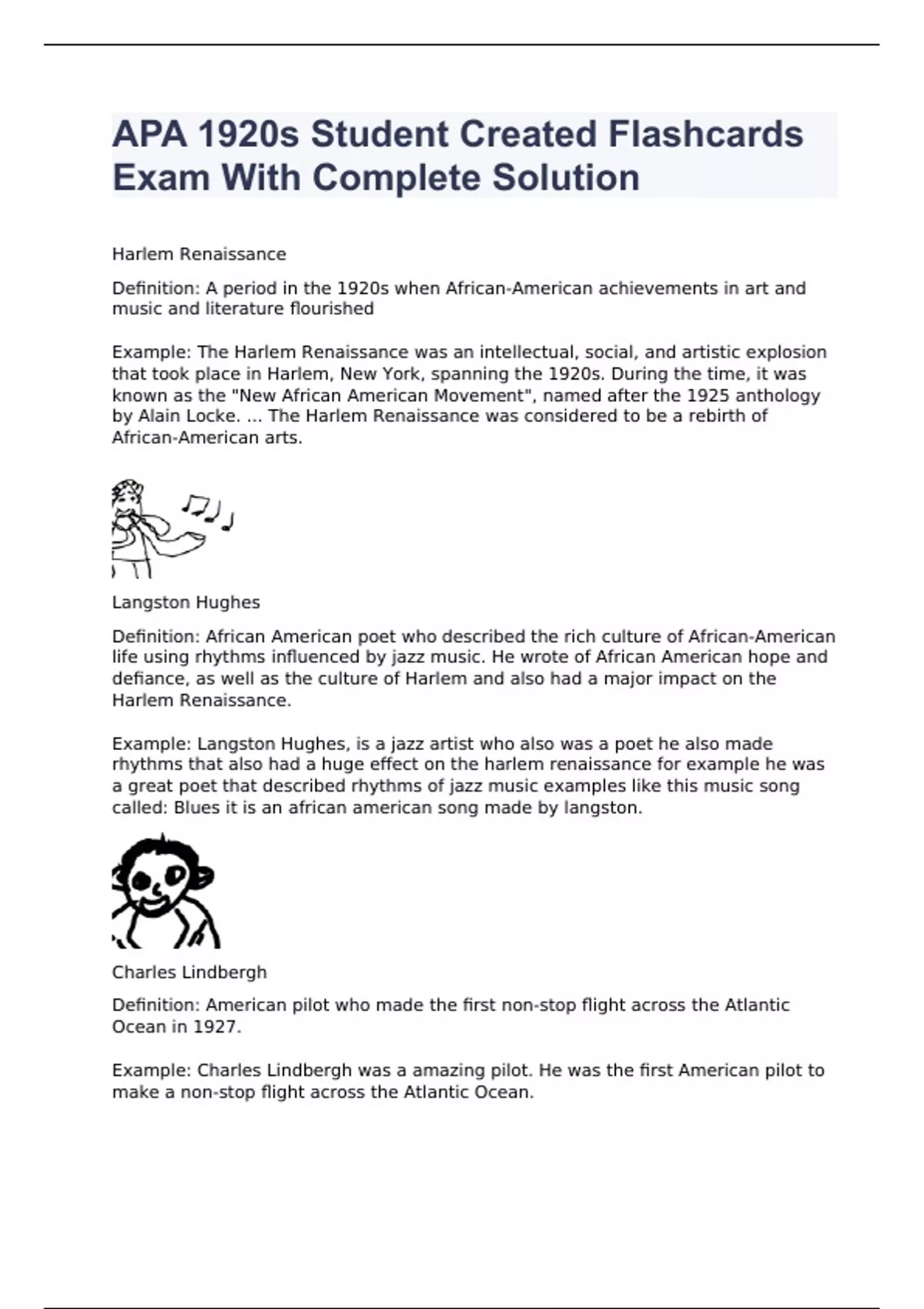 APA 1920s Student Created Flashcards Exam With Complete Solution

Harlem Renaissance

Definition: A period in the 1920s when African-American achievements in art and music and literature flourished

Example: The Harlem Renaissance was an intellectual, social, and artistic explosion that took place in Harlem, New York, spanning the 1920s. During the time, it was known as the "New African American Movement", named after the 1925 anthology by Alain Locke. ... The Harlem Renaissance was considered to be a rebirth of African-American arts.

Langston Hughes

Definition: African American poet who described the rich culture of African-American life using rhythms influenced by jazz music. He wrote of African American hope and defiance, as well as the culture of Harlem and also had a major impact on the Harlem Renaissance.

Example: Langston Hughes, is a jazz artist who also was a poet he also made rhythms that also had a huge effect on the harlem renaissance for example he was a great poet that described rhythms of jazz music examples like this music song called: Blues it is an african american song made by langston.

Charles Lindbergh

Definition: American pilot who made the first non-stop flight across the Atlantic Ocean in 1927.

Example: Charles Lindbergh was a amazing pilot. He was the first American pilot to make a non-stop flight across the Atlantic Ocean.